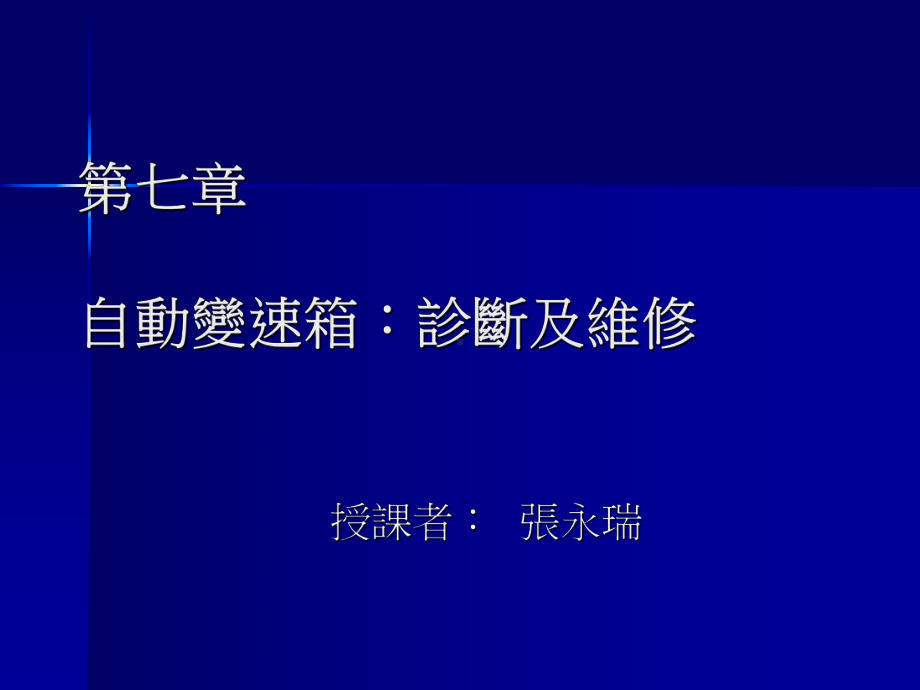 第七章

自動變速箱：診斷及維修

授課者：　張永瑞